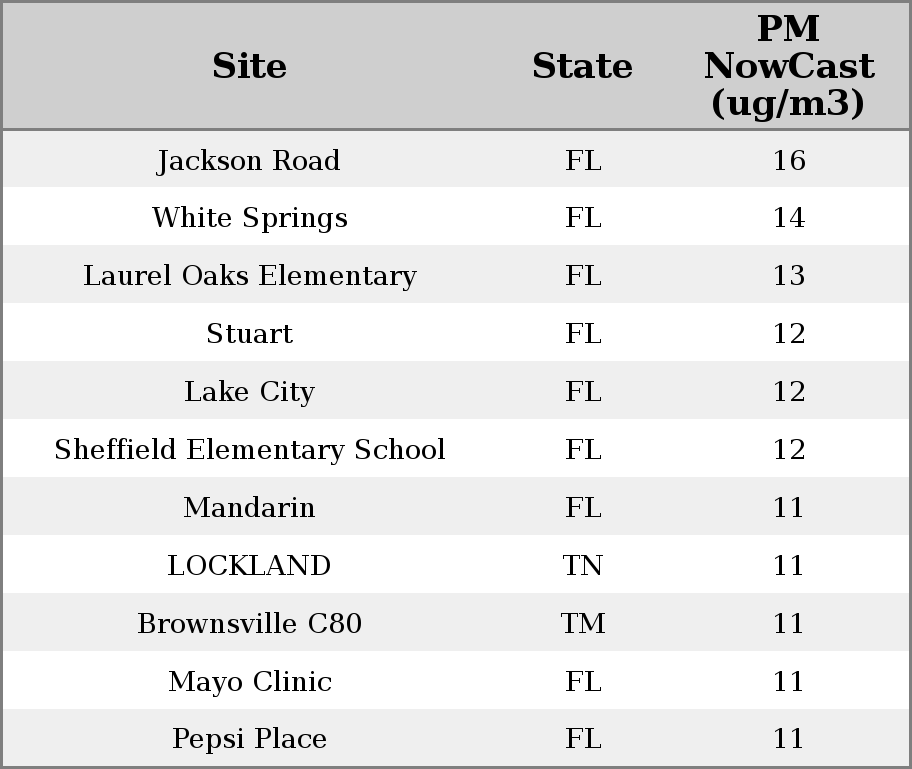 | Site | State | PM NowCast (ug/m3) |
|---|---|---|
| Jackson Road | FL | 16 |
| White Springs | FL | 14 |
| Laurel Oaks Elementary | FL | 13 |
| Stuart | FL | 12 |
| Lake City | FL | 12 |
| Sheffield Elementary School | FL | 12 |
| Mandarin | FL | 11 |
| LOCKLAND | TN | 11 |
| Brownsville C80 | TM | 11 |
| Mayo Clinic | FL | 11 |
| Pepsi Place | FL | 11 |